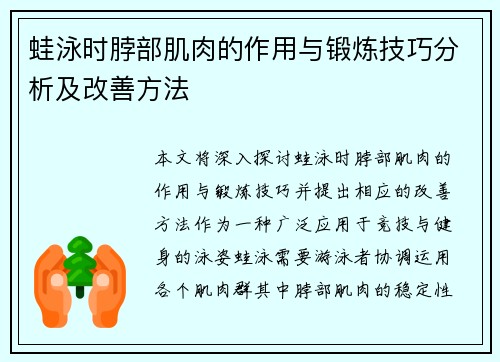 蛙泳时脖部肌肉的作用与锻炼技巧分析及改善方法

本文将深入探讨蛙泳时脖部肌肉的作用与锻炼技巧并提出相应的改善方法作为一种广泛应用于竞技与健身的泳姿蛙泳需要游泳者协调运用各个肌肉群其中脖部肌肉的稳定性